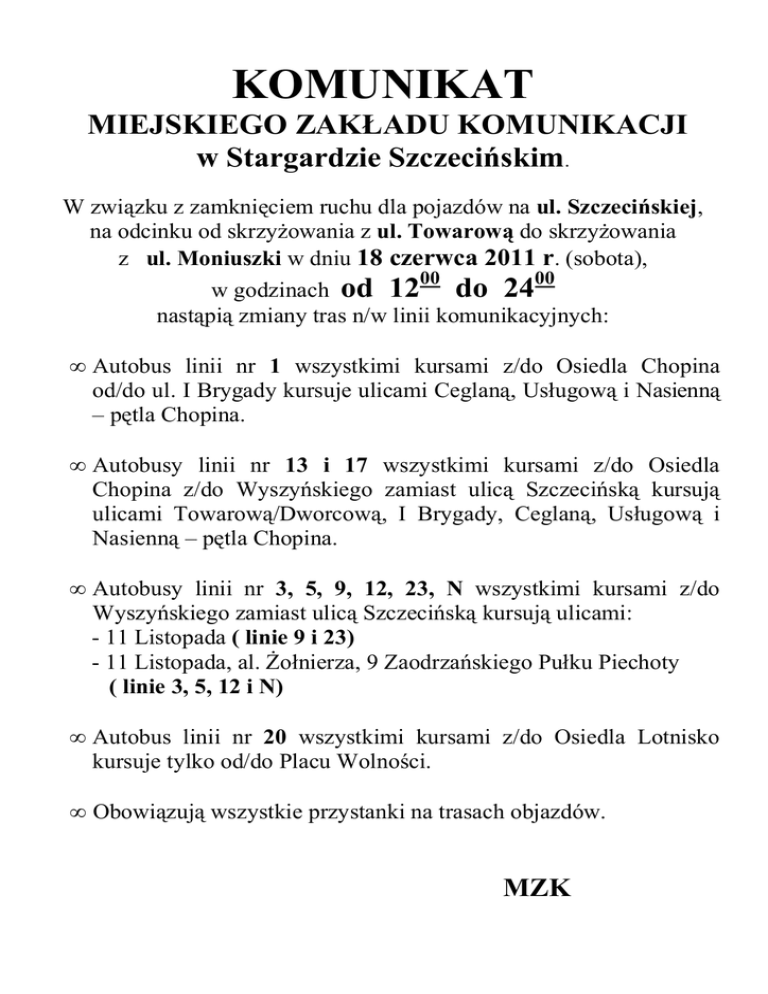 KOMUNIKAT
MIEJSKIEGO ZAKŁADU KOMUNIKACJI
w Stargardzie Szczecińskim.

W związku z zamknięciem ruchu dla pojazdów na ul. Szczecińskiej, na odcinku od skrzyżowania z ul. Towarową do skrzyżowania z ul. Moniuszki w dniu 18 czerwca 2011 r. (sobota), w godzinach od $12^{00}$ do $24^{00}$ nastąpią zmiany tras n/w linii komunikacyjnych:

∞ Autobus linii nr 1 wszystkimi kursami z/do Osiedla Chopina od/do ul. I Brygady kursuje ulicami Ceglaną, Usługową i Nasienną – pętla Chopina.

∞ Autobusy linii nr 13 i 17 wszystkimi kursami z/do Osiedla Chopina z/do Wyszyńskiego zamiast ulicą Szczecińską kursują ulicami Towarową/Dworcową, I Brygady, Ceglaną, Usługową i Nasienną – pętla Chopina.

∞ Autobusy linii nr 3, 5, 9, 12, 23, N wszystkimi kursami z/do Wyszyńskiego zamiast ulicą Szczecińską kursują ulicami:
- 11 Listopada ( linie 9 i 23)
- 11 Listopada, al. Żołnierza, 9 Zaodrzańskiego Pułku Piechoty ( linie 3, 5, 12 i N)

∞ Autobus linii nr 20 wszystkimi kursami z/do Osiedla Lotnisko kursuje tylko od/do Placu Wolności.

∞ Obowiązują wszystkie przystanki na trasach objazdów.

MZK